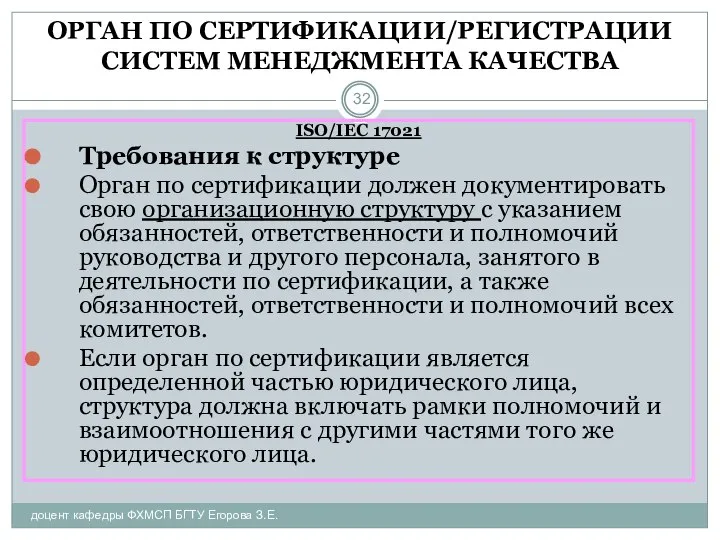 ОРГАН ПО СЕРТИФИКАЦИИ/РЕГИСТРАЦИИ СИСТЕМ МЕНЕДЖМЕНТА КАЧЕСТВА

32

ISO/IEC 17021

Требования к структуре

Орган по сертификации должен документировать свою организационную структуру с указанием обязанностей, ответственности и полномочий руководства и другого персонала, занятого в деятельности по сертификации, а также обязанностей, ответственности и полномочий всех комитетов.

Если орган по сертификации является определенной частью юридического лица, структура должна включать рамки полномочий и взаимоотношения с другими частями того же юридического лица.

доцент кафедры ФХМСП БГТУ Егорова З.Е.